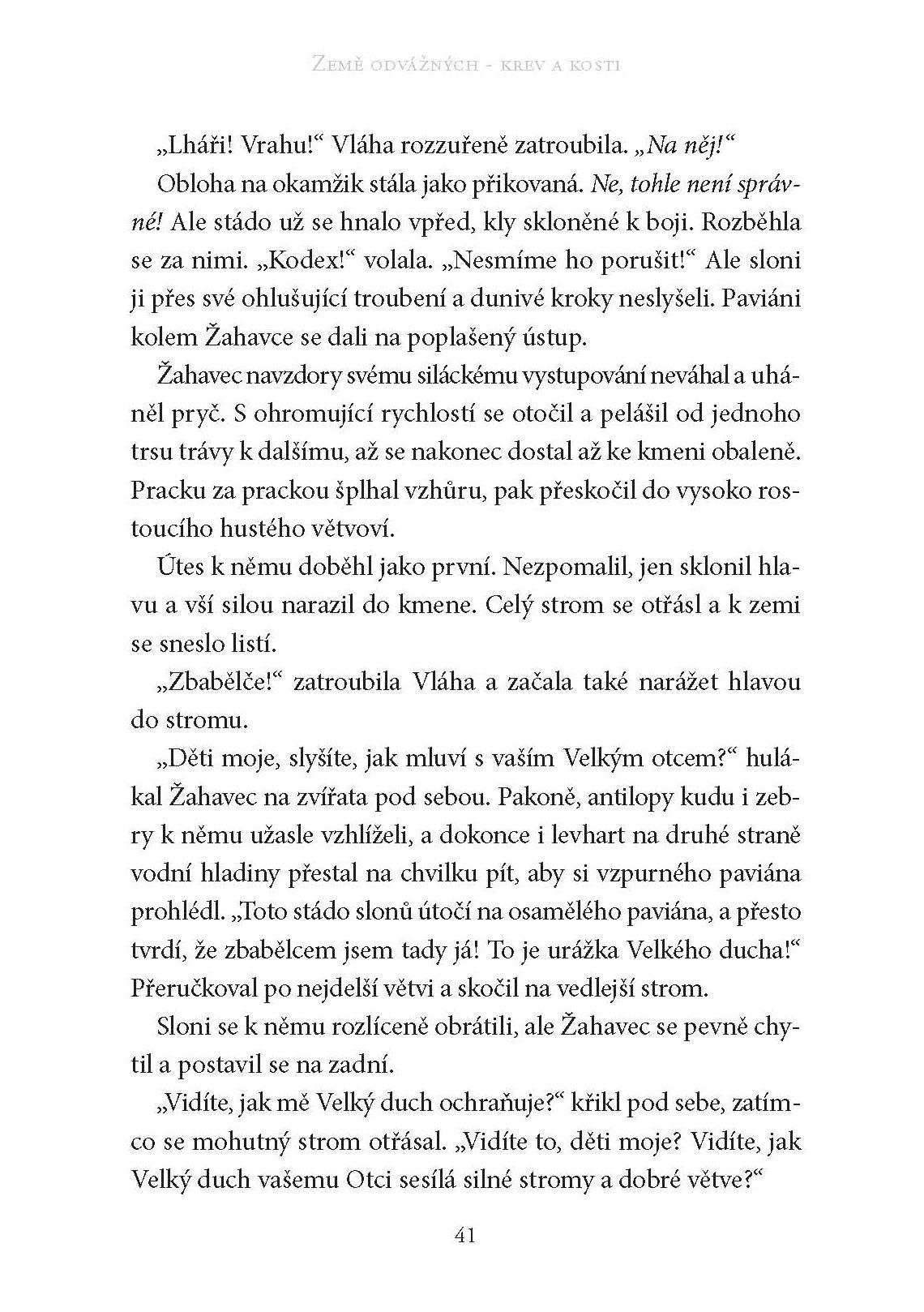 Země odvážných - krev a kosti

„Lháři! Vrahu!“ Vláha rozzuřeně zatroubila. „Na něj!“

Obloha na okamžik stála jako přikovaná. Ne, tohle není správné! Ale stádo už se hnalo vpřed, kly skloněné k boji. Rozběhla se za nimi. „Kodex!“ volala. „Nesmíme ho porušit!“ Ale sloni ji přes své ohlušující troubení a dunivé kroky neslyšeli. Paviáni kolem Žahavce se dali na poplašený ústup.

Žahavec navzdory svému siláckému vystupování neváhal a uháněl pryč. S ohromující rychlostí se otočil a pelášil od jednoho trsu trávy k dalšímu, až se nakonec dostal až ke kmeni obaleně. Pracku za prackou šplhal vzhůru, pak přeskočil do vysoko rostoucího hustého větvoví.

Útes k němu doběhl jako první. Nezpomalil, jen sklonil hlavu a vší silou narazil do kmene. Celý strom se otřásl a k zemi se sneslo listí.

„Zbabělče!“ zatroubila Vláha a začala také narážet hlavou do stromu.

„Děti moje, slyšíte, jak mluví s vaším Velkým otcem?“ hulákal Žahavec na zvířata pod sebou. Pakoně, antilopy kudu i zebry k němu užasle vzhlíželi, a dokonce i levhart na druhé straně vodní hladiny přestal na chvilku pít, aby si vzpurného paviána prohlédl. „Toto stádo slonů útočí na osamělého paviána, a přesto tvrdí, že zbabělcem jsem tady já! To je urážka Velkého ducha!“ Přeručkoval po nejdelší větvi a skočil na vedlejší strom.

Sloni se k němu rozlíceně obrátili, ale Žahavec se pevně chytil a postavil se na zadní.

„Vidíte, jak mě Velký duch ochraňuje?“ křikl pod sebe, zatímco se mohutný strom otřásal. „Vidíte to, děti moje? Vidíte, jak Velký duch vašemu Otci sesílá silné stromy a dobré větve?“

41